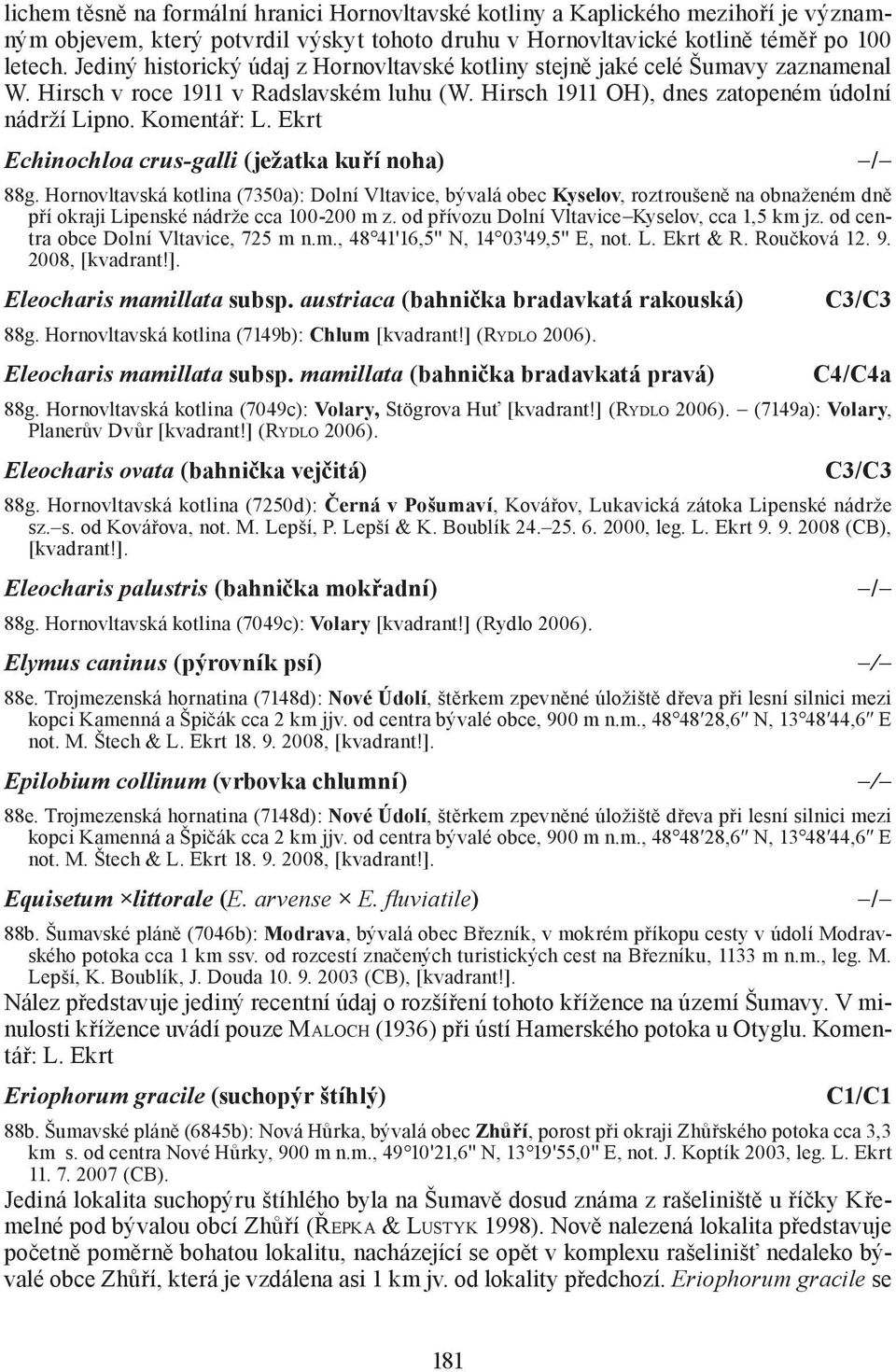 lichem těsně na formální hranici Hornovltavské kotliny a Kaplického mezihoří je významným objevem, který potvrdil výskyt tohoto druhu v Hornovltavické kotlině téměř po 100 letech. Jediný historický údaj z Hornovltavské kotliny stejně jaké celé Šumavy zaznamenal W. Hirsch v roce 1911 v Radslavském luhu (W. Hirsch 1911 OH), dnes zatopeném údolní nádrží Lipno. Komentář: L. Ekrt

Echinochloa crus-galli (ježatka kuří noha) –/–

88g. Hornovltavská kotlina (7350a): Dolní Vltavice, bývalá obec Kyselov, roztroušeně na obnaženém dně pří okraji Lipenské nádrže cca 100-200 m z. od přívozu Dolní Vltavice–Kyselov, cca 1,5 km jz. od centra obce Dolní Vltavice, 725 m n.m., 48°41'16,5" N, 14°03'49,5" E, not. L. Ekrt & R. Roučková 12. 9. 2008, [kvadrant!].

Eleocharis mamillata subsp. austriaca (bahnička bradavkatá rakouská) C3/C3

88g. Hornovltavská kotlina (7149b): Chlum [kvadrant!] (Rydlo 2006).

Eleocharis mamillata subsp. mamillata (bahnička bradavkatá pravá) C4/C4a

88g. Hornovltavská kotlina (7049c): Volary, Stögrova Huť [kvadrant!] (Rydlo 2006). – (7149a): Volary, Planerův Dvůr [kvadrant!] (Rydlo 2006).

Eleocharis ovata (bahnička vejčitá) C3/C3

88g. Hornovltavská kotlina (7250d): Černá v Pošumaví, Kovářov, Lukavická zátoka Lipenské nádrže sz.–s. od Kovářova, not. M. Lepší, P. Lepší & K. Boublík 24.–25. 6. 2000, leg. L. Ekrt 9. 9. 2008 (CB), [kvadrant!].

Eleocharis palustris (bahnička mokřadní) –/–

88g. Hornovltavská kotlina (7049c): Volary [kvadrant!] (Rydlo 2006).

Elymus caninus (pýrovník psí) –/–

88e. Trojmezenská hornatina (7148d): Nové Údolí, štěrkem zpevněné úložiště dřeva při lesní silnici mezi kopci Kamenná a Špičák cca 2 km jjv. od centra bývalé obce, 900 m n.m., 48°48′28,6″ N, 13°48′44,6″ E not. M. Štech & L. Ekrt 18. 9. 2008, [kvadrant!].

Epilobium collinum (vrbovka chlumní) –/–

88e. Trojmezenská hornatina (7148d): Nové Údolí, štěrkem zpevněné úložiště dřeva při lesní silnici mezi kopci Kamenná a Špičák cca 2 km jjv. od centra bývalé obce, 900 m n.m., 48°48′28,6″ N, 13°48′44,6″ E not. M. Štech & L. Ekrt 18. 9. 2008, [kvadrant!].

Equisetum ×littorale (E. arvense × E. fluviatile) –/–

88b. Šumavské pláně (7046b): Modrava, bývalá obec Březník, v mokrém příkopu cesty v údolí Modravského potoka cca 1 km ssv. od rozcestí značených turistických cest na Březníku, 1133 m n.m., leg. M. Lepší, K. Boublík, J. Douda 10. 9. 2003 (CB), [kvadrant!].
Nález představuje jediný recentní údaj o rozšíření tohoto křížence na území Šumavy. V minulosti křížence uvádí pouze Maloch (1936) při ústí Hamerského potoka u Otyglu. Komentář: L. Ekrt

Eriophorum gracile (suchopýr štíhlý) C1/C1

88b. Šumavské pláně (6845b): Nová Hůrka, bývalá obec Zhůří, porost při okraji Zhůřského potoka cca 3,3 km s. od centra Nové Hůrky, 900 m n.m., 49°10'21,6" N, 13°19'55,0" E, not. J. Koptík 2003, leg. L. Ekrt 11. 7. 2007 (CB).
Jediná lokalita suchopýru štíhlého byla na Šumavě dosud známa z rašeliniště u říčky Křemelné pod bývalou obcí Zhůří (Řepka & Lustyk 1998). Nově nalezená lokalita představuje početně poměrně bohatou lokalitu, nacházející se opět v komplexu rašelinišť nedaleko bývalé obce Zhůří, která je vzdálena asi 1 km jv. od lokality předchozí. Eriophorum gracile se

181